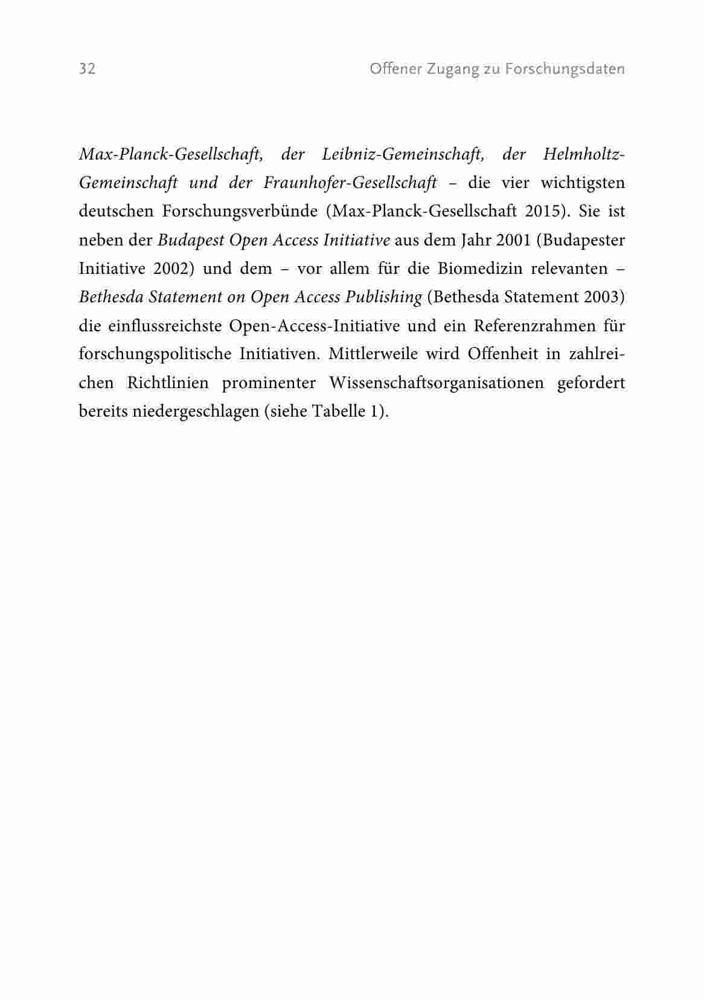 32 Offener Zugang zu Forschungsdaten

Max-Planck-Gesellschaft, der Leibniz-Gemeinschaft, der Helmholtz-Gemeinschaft und der Fraunhofer-Gesellschaft – die vier wichtigsten deutschen Forschungsverbünde (Max-Planck-Gesellschaft 2015). Sie ist neben der Budapest Open Access Initiative aus dem Jahr 2001 (Budapester Initiative 2002) und dem – vor allem für die Biomedizin relevanten – Bethesda Statement on Open Access Publishing (Bethesda Statement 2003) die einflussreichste Open-Access-Initiative und ein Referenzrahmen für forschungspolitische Initiativen. Mittlerweile wird Offenheit in zahlreichen Richtlinien prominenter Wissenschaftsorganisationen gefordert bereits niedergeschlagen (siehe Tabelle 1).